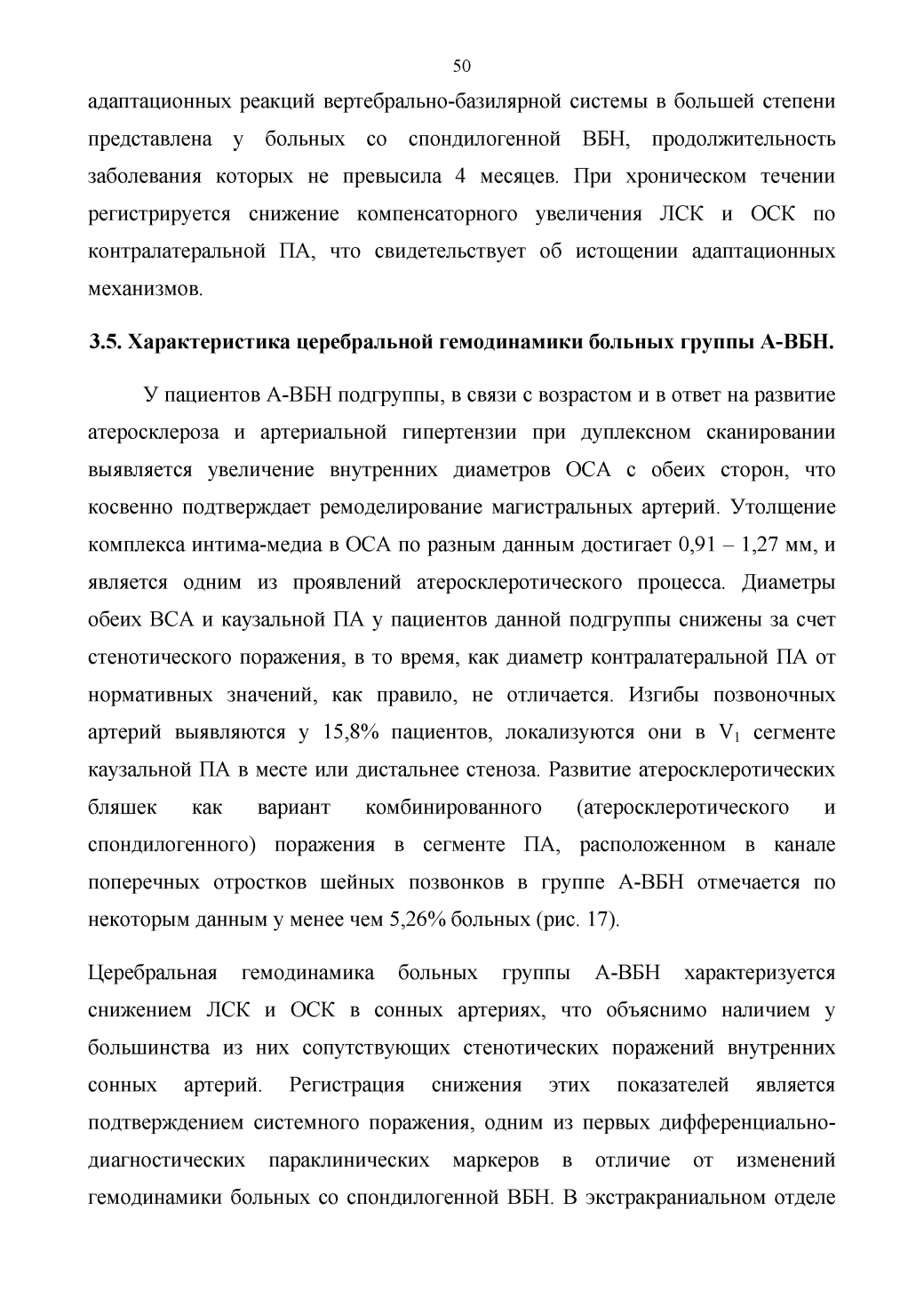 50

адаптационных реакций вертебрально-базилярной системы в большей степени представлена у больных со спондилогенной ВБН, продолжительность заболевания которых не превысила 4 месяцев. При хроническом течении регистрируется снижение компенсаторного увеличения ЛСК и ОСК по контралатеральной ПА, что свидетельствует об истощении адаптационных механизмов.

3.5. Характеристика церебральной гемодинамики больных группы А-ВБН.

У пациентов А-ВБН подгруппы, в связи с возрастом и в ответ на развитие атеросклероза и артериальной гипертензии при дуплексном сканировании выявляется увеличение внутренних диаметров ОСА с обеих сторон, что косвенно подтверждает ремоделирование магистральных артерий. Утолщение комплекса интима-медиа в ОСА по разным данным достигает 0,91 – 1,27 мм, и является одним из проявлений атеросклеротического процесса. Диаметры обеих ВСА и каузальной ПА у пациентов данной подгруппы снижены за счет стенотического поражения, в то время, как диаметр контралатеральной ПА от нормативных значений, как правило, не отличается. Изгибы позвоночных артерий выявляются у 15,8% пациентов, локализуются они в $V_1$ сегменте каузальной ПА в месте или дистальнее стеноза. Развитие атеросклеротических бляшек как вариант комбинированного (атеросклеротического и спондилогенного) поражения в сегменте ПА, расположенном в канале поперечных отростков шейных позвонков в группе А-ВБН отмечается по некоторым данным у менее чем 5,26% больных (рис. 17).

Церебральная гемодинамика больных группы А-ВБН характеризуется снижением ЛСК и ОСК в сонных артериях, что объяснимо наличием у большинства из них сопутствующих стенотических поражений внутренних сонных артерий. Регистрация снижения этих показателей является подтверждением системного поражения, одним из первых дифференциально-диагностических параклинических маркеров в отличие от изменений гемодинамики больных со спондилогенной ВБН. В экстракраниальном отделе